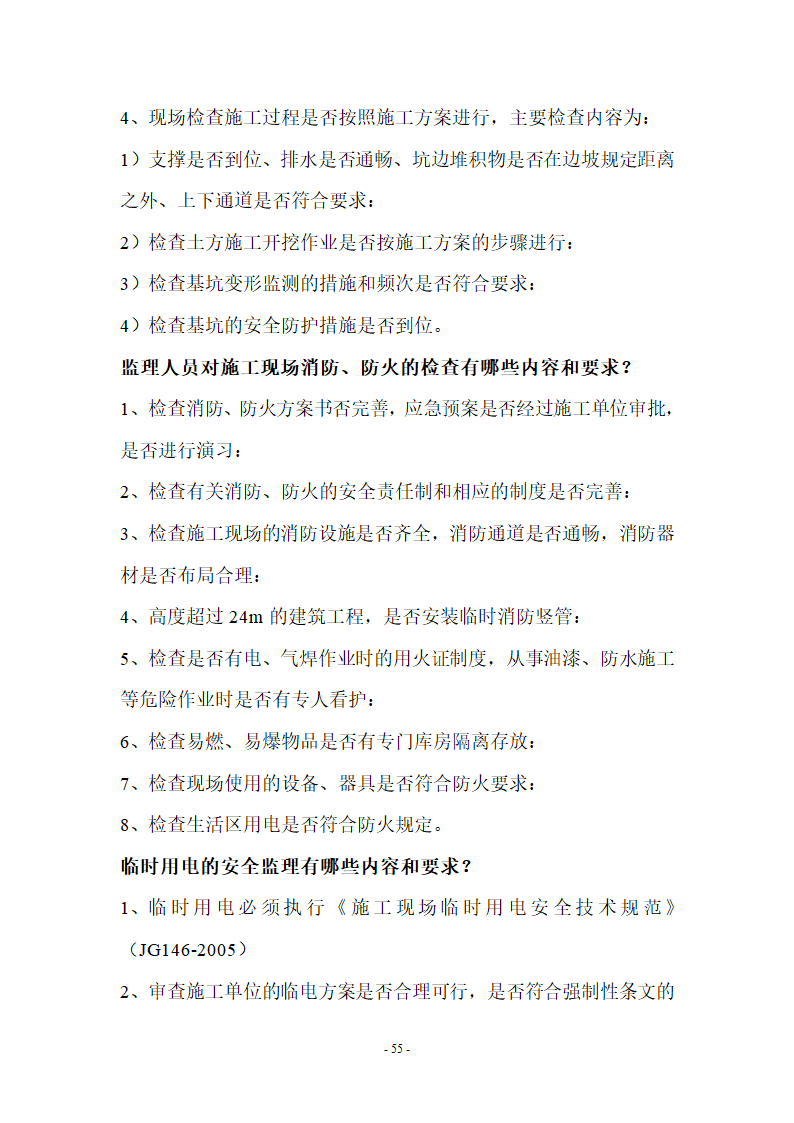 4、现场检查施工过程是否按照施工方案进行，主要检查内容为：

1）支撑是否到位、排水是否通畅、坑边堆积物是否在边坡规定距离之外、上下通道是否符合要求；

2）检查土方施工开挖作业是否按施工方案的步骤进行；

3）检查基坑变形监测的措施和频次是否符合要求；

4）检查基坑的安全防护措施是否到位。

监理人员对施工现场消防、防火的检查有哪些内容和要求？

1、检查消防、防火方案书否完善，应急预案是否经过施工单位审批，是否进行演习；

2、检查有关消防、防火的安全责任制和相应的制度是否完善；

3、检查施工现场的消防设施是否齐全，消防通道是否通畅，消防器材是否布局合理；

4、高度超过 24m 的建筑工程，是否安装临时消防竖管；

5、检查是否有电、气焊作业时的用火证制度，从事油漆、防水施工等危险作业时是否有专人看护；

6、检查易燃、易爆物品是否有专门库房隔离存放；

7、检查现场使用的设备、器具是否符合防火要求；

8、检查生活区用电是否符合防火规定。

临时用电的安全监理有哪些内容和要求？

1、临时用电必须执行《施工现场临时用电安全技术规范》（JG146-2005）

2、审查施工单位的临电方案是否合理可行，是否符合强制性条文的

- 55 -